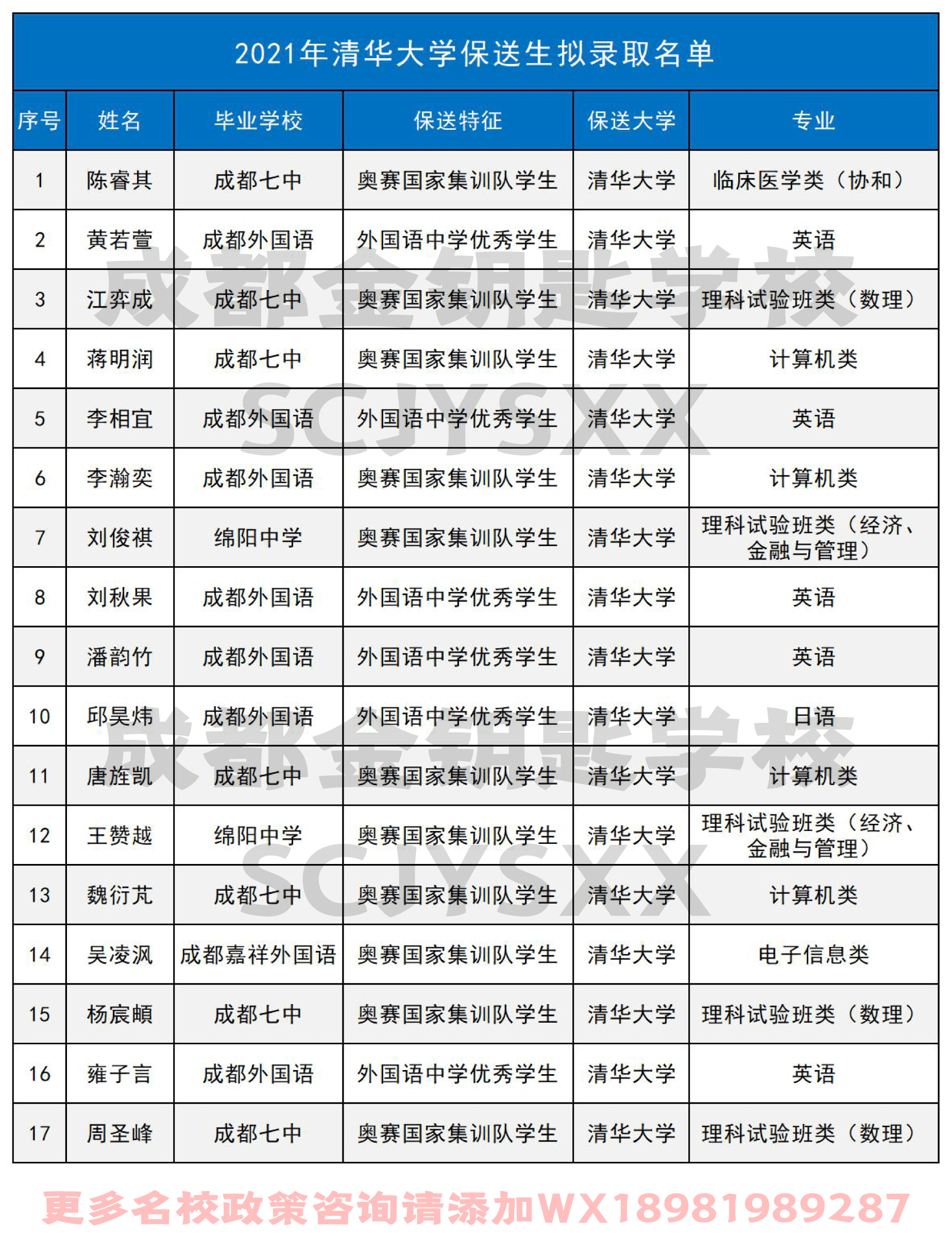 2021年清华大学保送生拟录取名单

| 序号 | 姓名 | 毕业学校 | 保送特征 | 保送大学 | 专业 |
|---|---|---|---|---|---|
| 1 | 陈睿其 | 成都七中 | 奥赛国家集训队学生 | 清华大学 | 临床医学类（协和） |
| 2 | 黄若萱 | 成都外国语 | 外国语中学优秀学生 | 清华大学 | 英语 |
| 3 | 江弈成 | 成都七中 | 奥赛国家集训队学生 | 清华大学 | 理科试验班类（数理） |
| 4 | 蒋明润 | 成都七中 | 奥赛国家集训队学生 | 清华大学 | 计算机类 |
| 5 | 李相宜 | 成都外国语 | 外国语中学优秀学生 | 清华大学 | 英语 |
| 6 | 李瀚奕 | 成都外国语 | 奥赛国家集训队学生 | 清华大学 | 计算机类 |
| 7 | 刘俊祺 | 绵阳中学 | 奥赛国家集训队学生 | 清华大学 | 理科试验班类（经济、金融与管理） |
| 8 | 刘秋果 | 成都外国语 | 外国语中学优秀学生 | 清华大学 | 英语 |
| 9 | 潘韵竹 | 成都外国语 | 外国语中学优秀学生 | 清华大学 | 英语 |
| 10 | 邱昊炜 | 成都外国语 | 外国语中学优秀学生 | 清华大学 | 日语 |
| 11 | 唐旌凯 | 成都七中 | 奥赛国家集训队学生 | 清华大学 | 计算机类 |
| 12 | 王赞越 | 绵阳中学 | 奥赛国家集训队学生 | 清华大学 | 理科试验班类（经济、金融与管理） |
| 13 | 魏衍芃 | 成都七中 | 奥赛国家集训队学生 | 清华大学 | 计算机类 |
| 14 | 吴凌沨 | 成都嘉祥外国语 | 奥赛国家集训队学生 | 清华大学 | 电子信息类 |
| 15 | 杨宸頔 | 成都七中 | 奥赛国家集训队学生 | 清华大学 | 理科试验班类（数理） |
| 16 | 雍子言 | 成都外国语 | 外国语中学优秀学生 | 清华大学 | 英语 |
| 17 | 周圣峰 | 成都七中 | 奥赛国家集训队学生 | 清华大学 | 理科试验班类（数理） |

成都金钥匙学校
SCJYSXX
成都金钥匙学校
SCJYSXX

更多名校政策咨询请添加WX18981989287